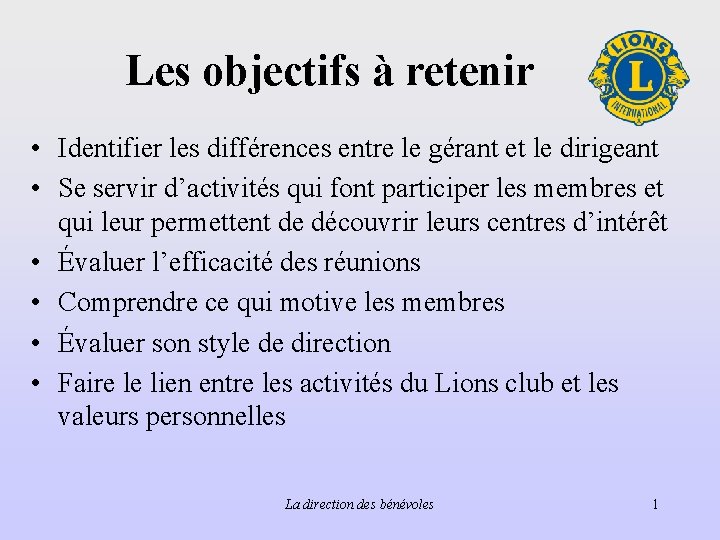 Les objectifs à retenir

LIONS
L
INTERNATIONAL

• Identifier les différences entre le gérant et le dirigeant
• Se servir d’activités qui font participer les membres et qui leur permettent de découvrir leurs centres d’intérêt
• Évaluer l’efficacité des réunions
• Comprendre ce qui motive les membres
• Évaluer son style de direction
• Faire le lien entre les activités du Lions club et les valeurs personnelles

La direction des bénévoles

1